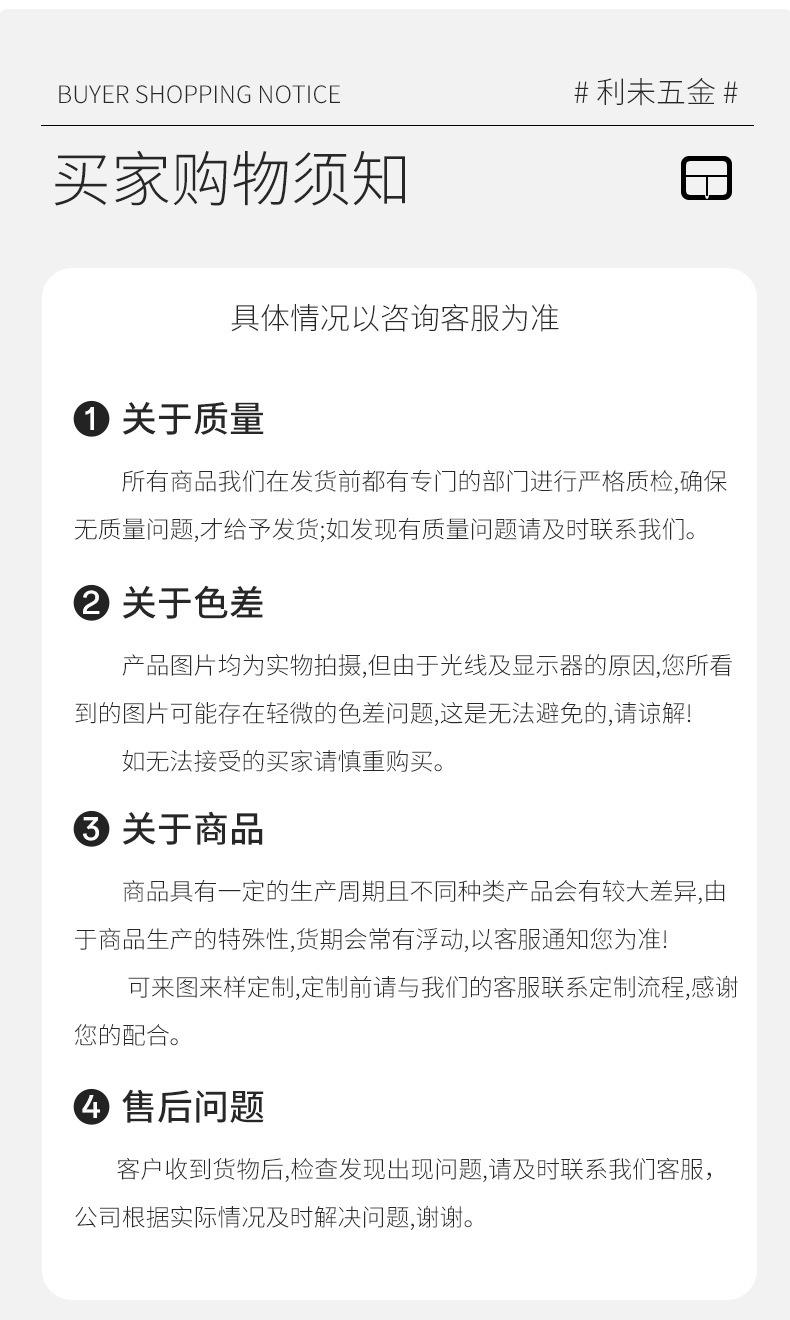 BUYER SHOPPING NOTICE

# 利未五金 #

买家购物须知

具体情况以咨询客服为准

❶ 关于质量

所有商品我们在发货前都有专门的部门进行严格质检,确保无质量问题,才给予发货;如发现有质量问题请及时联系我们。

❷ 关于色差

产品图片均为实物拍摄,但由于光线及显示器的原因,您所看到的图片可能存在轻微的色差问题,这是无法避免的,请谅解!

如无法接受的买家请慎重购买。

❸ 关于商品

商品具有一定的生产周期且不同种类产品会有较大差异,由于商品生产的特殊性,货期会常有浮动,以客服通知您为准!

可来图来样定制,定制前请与我们的客服联系定制流程,感谢您的配合。

❹ 售后问题

客户收到货物后,检查发现出现问题,请及时联系我们客服,公司根据实际情况及时解决问题,谢谢。